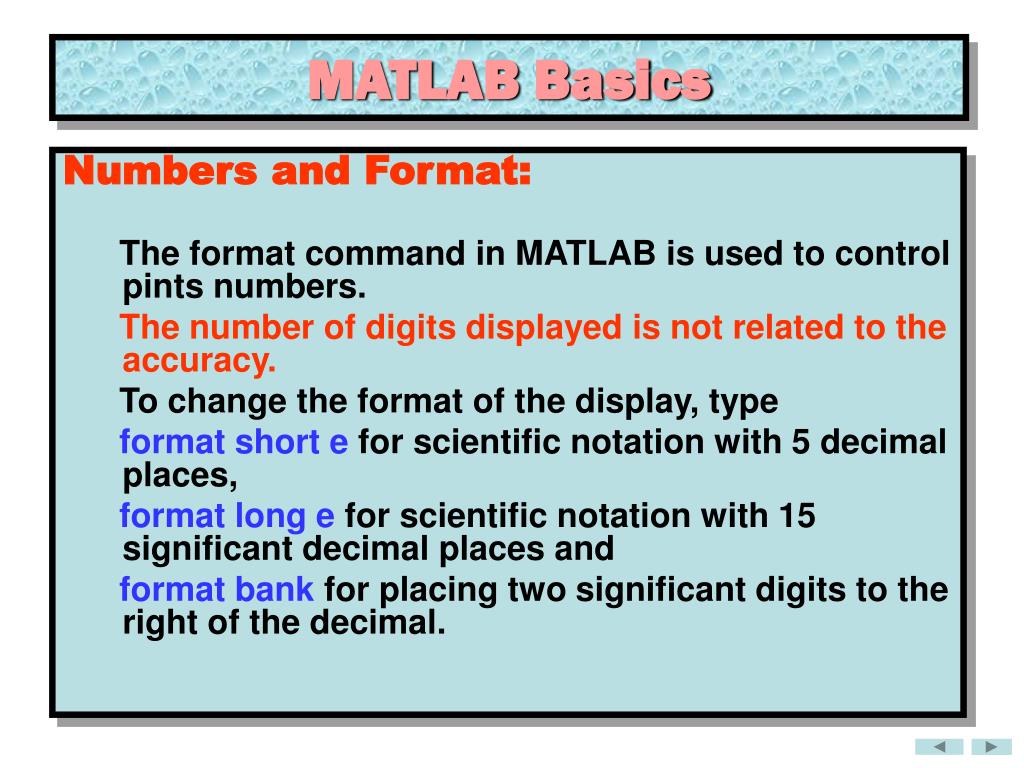 MATLAB Basics

Numbers and Format:

The format command in MATLAB is used to control pints numbers.

The number of digits displayed is not related to the accuracy.

To change the format of the display, type

format short e for scientific notation with 5 decimal places,

format long e for scientific notation with 15 significant decimal places and

format bank for placing two significant digits to the right of the decimal.